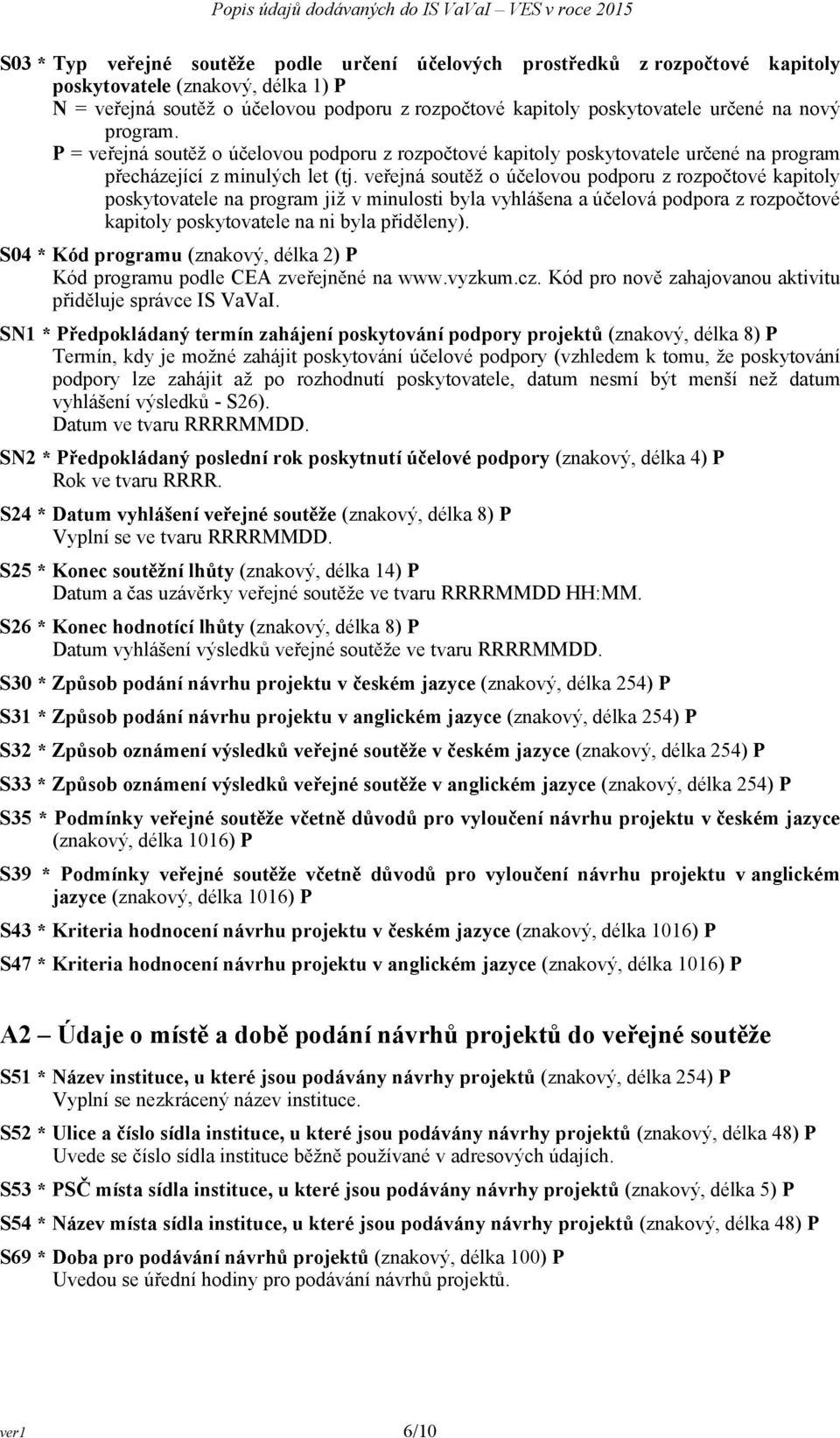 Popis údajů dodávaných do IS VaVaI – VES v roce 2015

S03 * Typ veřejné soutěže podle určení účelových prostředků z rozpočtové kapitoly poskytovatele (znakový, délka 1) P
N = veřejná soutěž o účelovou podporu z rozpočtové kapitoly poskytovatele určené na nový program.
P = veřejná soutěž o účelovou podporu z rozpočtové kapitoly poskytovatele určené na program přecházející z minulých let (tj. veřejná soutěž o účelovou podporu z rozpočtové kapitoly poskytovatele na program již v minulosti byla vyhlášena a účelová podpora z rozpočtové kapitoly poskytovatele na ni byla přiděleny).

S04 * Kód programu (znakový, délka 2) P
Kód programu podle CEA zveřejněné na www.vyzkum.cz. Kód pro nově zahajovanou aktivitu přiděluje správce IS VaVaI.

SN1 * Předpokládaný termín zahájení poskytování podpory projektů (znakový, délka 8) P
Termín, kdy je možné zahájit poskytování účelové podpory (vzhledem k tomu, že poskytování podpory lze zahájit až po rozhodnutí poskytovatele, datum nesmí být menší než datum vyhlášení výsledků - S26).
Datum ve tvaru RRRRMMDD.

SN2 * Předpokládaný poslední rok poskytnutí účelové podpory (znakový, délka 4) P
Rok ve tvaru RRRR.

S24 * Datum vyhlášení veřejné soutěže (znakový, délka 8) P
Vyplní se ve tvaru RRRRMMDD.

S25 * Konec soutěžní lhůty (znakový, délka 14) P
Datum a čas uzávěrky veřejné soutěže ve tvaru RRRRMMDD HH:MM.

S26 * Konec hodnotící lhůty (znakový, délka 8) P
Datum vyhlášení výsledků veřejné soutěže ve tvaru RRRRMMDD.

S30 * Způsob podání návrhu projektu v českém jazyce (znakový, délka 254) P

S31 * Způsob podání návrhu projektu v anglickém jazyce (znakový, délka 254) P

S32 * Způsob oznámení výsledků veřejné soutěže v českém jazyce (znakový, délka 254) P

S33 * Způsob oznámení výsledků veřejné soutěže v anglickém jazyce (znakový, délka 254) P

S35 * Podmínky veřejné soutěže včetně důvodů pro vyloučení návrhu projektu v českém jazyce (znakový, délka 1016) P

S39 * Podmínky veřejné soutěže včetně důvodů pro vyloučení návrhu projektu v anglickém jazyce (znakový, délka 1016) P

S43 * Kriteria hodnocení návrhu projektu v českém jazyce (znakový, délka 1016) P

S47 * Kriteria hodnocení návrhu projektu v anglickém jazyce (znakový, délka 1016) P

A2 – Údaje o místě a době podání návrhů projektů do veřejné soutěže

S51 * Název instituce, u které jsou podávány návrhy projektů (znakový, délka 254) P
Vyplní se nezkrácený název instituce.

S52 * Ulice a číslo sídla instituce, u které jsou podávány návrhy projektů (znakový, délka 48) P
Uvede se číslo sídla instituce běžně používané v adresových údajích.

S53 * PSČ místa sídla instituce, u které jsou podávány návrhy projektů (znakový, délka 5) P

S54 * Název místa sídla instituce, u které jsou podávány návrhy projektů (znakový, délka 48) P

S69 * Doba pro podávání návrhů projektů (znakový, délka 100) P
Uvedou se úřední hodiny pro podávání návrhů projektů.

ver1 6/10